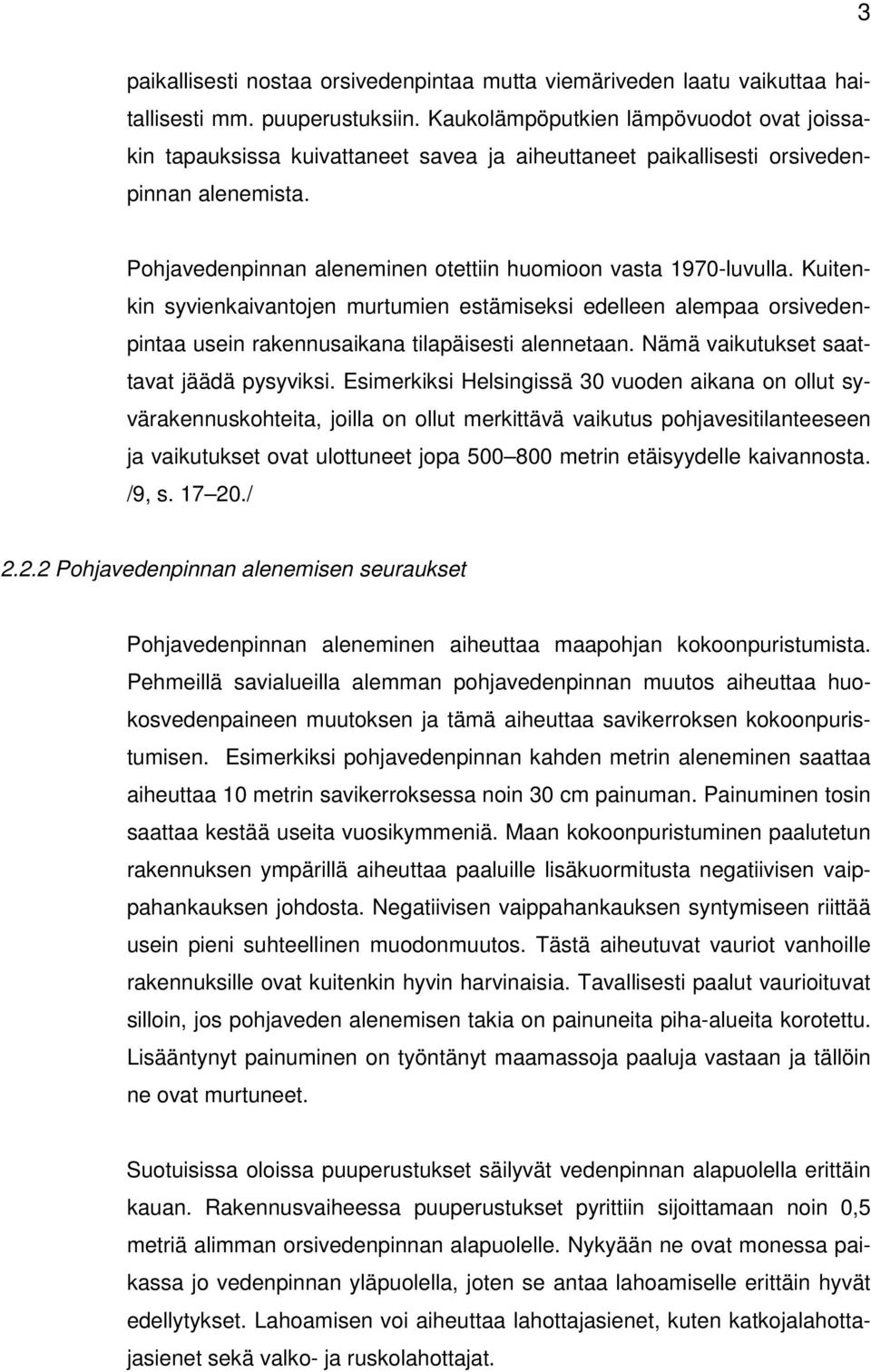 3

paikallisesti nostaa orsivedenpintaa mutta viemäriveden laatu vaikuttaa haitallisesti mm. puuperustuksiin. Kaukolämpöputkien lämpövuodot ovat joissakin tapauksissa kuivattaneet savea ja aiheuttaneet paikallisesti orsivedenpinnan alenemista.

Pohjavedenpinnan aleneminen otettiin huomioon vasta 1970-luvulla. Kuitenkin syvienkaivantojen murtumien estämiseksi edelleen alempaa orsivedenpintaa usein rakennusaikana tilapäisesti alennetaan. Nämä vaikutukset saattavat jäädä pysyviksi. Esimerkiksi Helsingissä 30 vuoden aikana on ollut syvärakennuskohteita, joilla on ollut merkittävä vaikutus pohjavesitilanteeseen ja vaikutukset ovat ulottuneet jopa 500 800 metrin etäisyydelle kaivannosta. /9, s. 17 20./

2.2.2 Pohjavedenpinnan alenemisen seuraukset

Pohjavedenpinnan aleneminen aiheuttaa maapohjan kokoonpuristumista. Pehmeillä savialueilla alemman pohjavedenpinnan muutos aiheuttaa huokosvedenpaineen muutoksen ja tämä aiheuttaa savikerroksen kokoonpuristumisen. Esimerkiksi pohjavedenpinnan kahden metrin aleneminen saattaa aiheuttaa 10 metrin savikerroksessa noin 30 cm painuman. Painuminen tosin saattaa kestää useita vuosikymmeniä. Maan kokoonpuristuminen paalutetun rakennuksen ympärillä aiheuttaa paaluille lisäkuormitusta negatiivisen vaippahankauksen johdosta. Negatiivisen vaippahankauksen syntymiseen riittää usein pieni suhteellinen muodonmuutos. Tästä aiheutuvat vauriot vanhoille rakennuksille ovat kuitenkin hyvin harvinaisia. Tavallisesti paalut vaurioituvat silloin, jos pohjaveden alenemisen takia on painuneita piha-alueita korotettu. Lisääntynyt painuminen on työntänyt maamassoja paaluja vastaan ja tällöin ne ovat murtuneet.

Suotuisissa oloissa puuperustukset säilyvät vedenpinnan alapuolella erittäin kauan. Rakennusvaiheessa puuperustukset pyrittiin sijoittamaan noin 0,5 metriä alimman orsivedenpinnan alapuolelle. Nykyään ne ovat monessa paikassa jo vedenpinnan yläpuolella, joten se antaa lahoamiselle erittäin hyvät edellytykset. Lahoamisen voi aiheuttaa lahottajasienet, kuten katkojalahottajasienet sekä valko- ja ruskolahottajat.